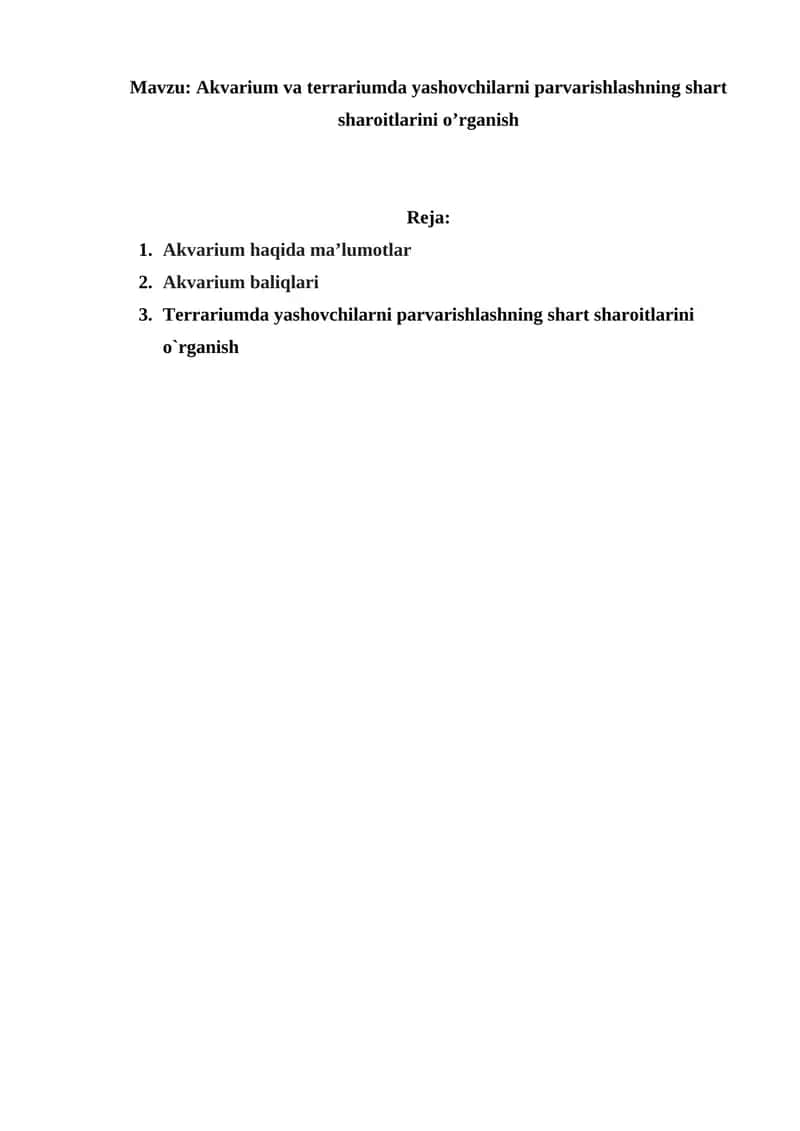 Mavzu: Akvarium va terrariumda yashovchilarni parvarishlashning shart sharoitlarini o’rganish

Reja:

1. Akvarium haqida ma’lumotlar
2. Akvarium baliqlari
3. Terrariumda yashovchilarni parvarishlashning shart sharoitlarini o`rganish